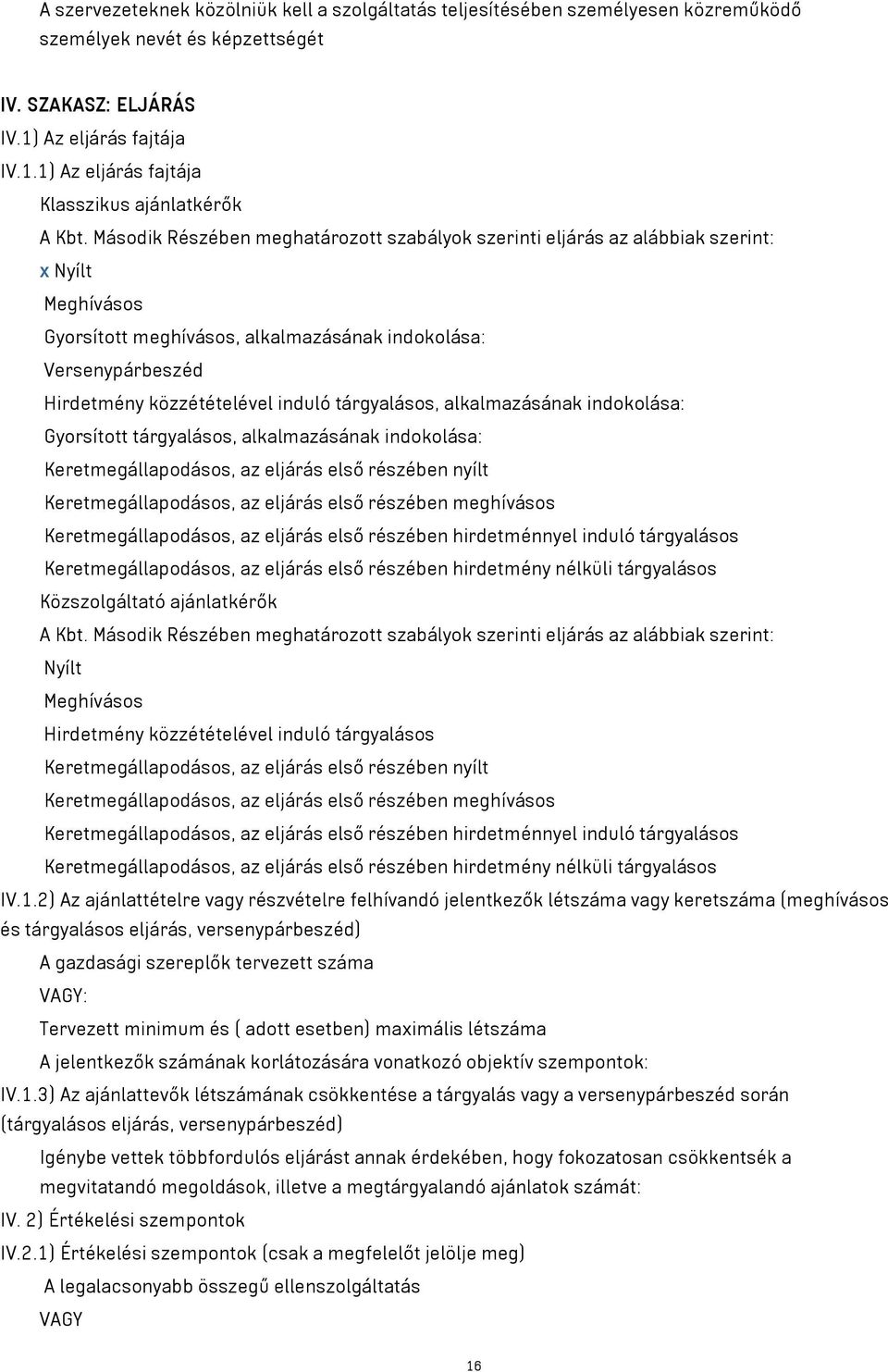 A szervezeteknek közölniük kell a szolgáltatás teljesítésében személyesen közreműködő személyek nevét és képzettségét

IV. SZAKASZ: ELJÁRÁS

IV.1) Az eljárás fajtája

IV.1.1) Az eljárás fajtája

Klasszikus ajánlatkérők

A Kbt. Második Részében meghatározott szabályok szerinti eljárás az alábbiak szerint:

x Nyílt

Meghívásos

Gyorsított meghívásos, alkalmazásának indokolása:

Versenypárbeszéd

Hirdetmény közzétételével induló tárgyalásos, alkalmazásának indokolása:

Gyorsított tárgyalásos, alkalmazásának indokolása:

Keretmegállapodásos, az eljárás első részében nyílt

Keretmegállapodásos, az eljárás első részében meghívásos

Keretmegállapodásos, az eljárás első részében hirdetménnyel induló tárgyalásos

Keretmegállapodásos, az eljárás első részében hirdetmény nélküli tárgyalásos

Közszolgáltató ajánlatkérők

A Kbt. Második Részében meghatározott szabályok szerinti eljárás az alábbiak szerint:

Nyílt

Meghívásos

Hirdetmény közzétételével induló tárgyalásos

Keretmegállapodásos, az eljárás első részében nyílt

Keretmegállapodásos, az eljárás első részében meghívásos

Keretmegállapodásos, az eljárás első részében hirdetménnyel induló tárgyalásos

Keretmegállapodásos, az eljárás első részében hirdetmény nélküli tárgyalásos

IV.1.2) Az ajánlattételre vagy részvételre felhívandó jelentkezők létszáma vagy keretszáma (meghívásos és tárgyalásos eljárás, versenypárbeszéd)

A gazdasági szereplők tervezett száma

VAGY:

Tervezett minimum és ( adott esetben) maximális létszáma

A jelentkezők számának korlátozására vonatkozó objektív szempontok:

IV.1.3) Az ajánlattevők létszámának csökkentése a tárgyalás vagy a versenypárbeszéd során (tárgyalásos eljárás, versenypárbeszéd)

Igénybe vettek többfordulós eljárást annak érdekében, hogy fokozatosan csökkentsék a megvitatandó megoldások, illetve a megtárgyalandó ajánlatok számát:

IV. 2) Értékelési szempontok

IV.2.1) Értékelési szempontok (csak a megfelelőt jelölje meg)

A legalacsonyabb összegű ellenszolgáltatás

VAGY

16